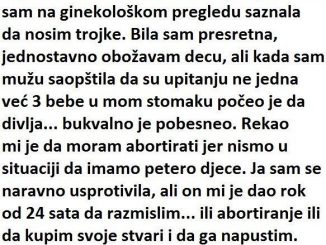 sam na ginekološkom pregledu saznala da nosim trojke. Bila sam presretna, jednostavno obožavam decu, ali kada sam mužu saopštila da su upitanju ne jedna već 3 bebe u mom stomaku počeo je da divlja... bukvalno je pobesneo. Rekao mi je da moram abortirati jer nismo u situaciji da imamo petero djece. Ja sam se naravno usprotivila, ali on mi je dao rok od 24 sata da razmislim... ili abortiranje ili da kupim svoje stvari i da ga napustim.